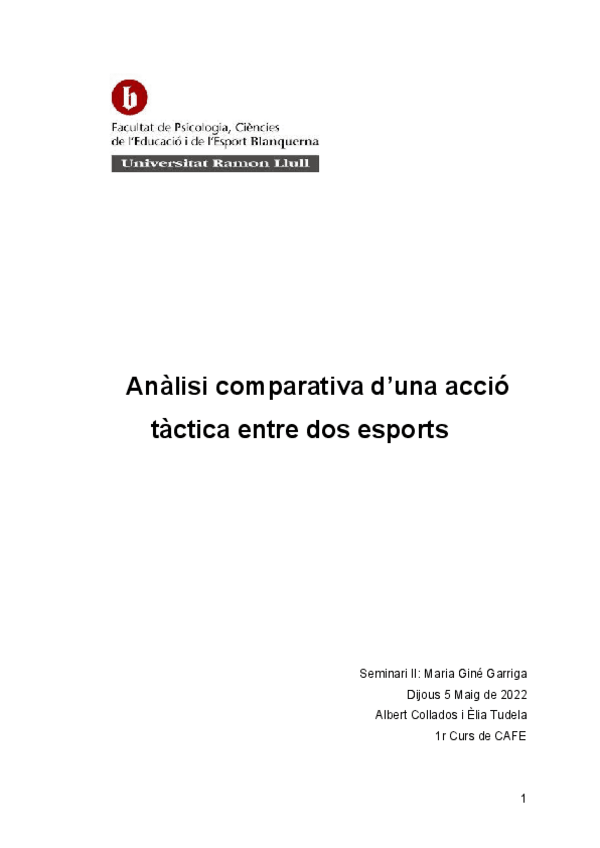 b

Facultat de Psicologia, Ciències de l'Educació i de l'Esport Blanquerna

Universitat Ramon Llull

Anàlisi comparativa d'una acció tàctica entre dos esports

Seminari II: Maria Giné Garriga
Dijous 5 Maig de 2022
Albert Collados i Èlia Tudela
1r Curs de CAFE

1